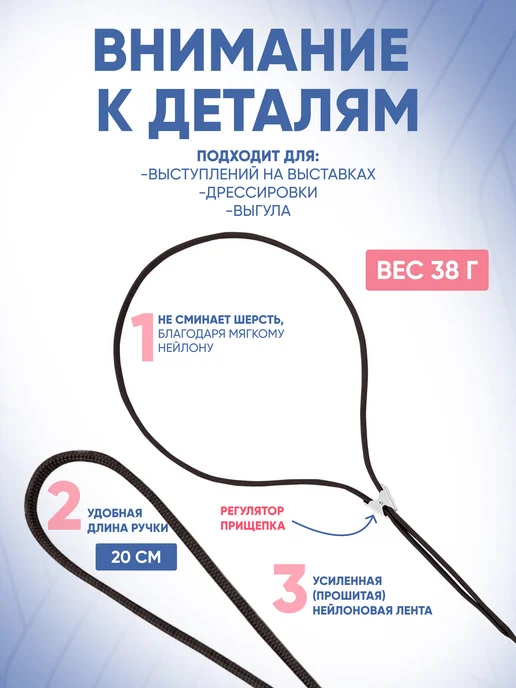 ВНИМАНИЕ К ДЕТАЛЯМ

ПОДХОДИТ ДЛЯ:
-ВЫСТУПЛЕНИЙ НА ВЫСТАВКАХ
-ДРЕССИРОВКИ
-ВЫГУЛА

ВЕС 38 Г

1 НЕ СМИНАЕТ ШЕРСТЬ, БЛАГОДАРЯ МЯГКОМУ НЕЙЛОНУ

2 УДОБНАЯ ДЛИНА РУЧКИ

20 СМ

РЕГУЛЯТОР ПРИЩЕПКА

3 УСИЛЕННАЯ (ПРОШИТАЯ) НЕЙЛОНОВАЯ ЛЕНТА